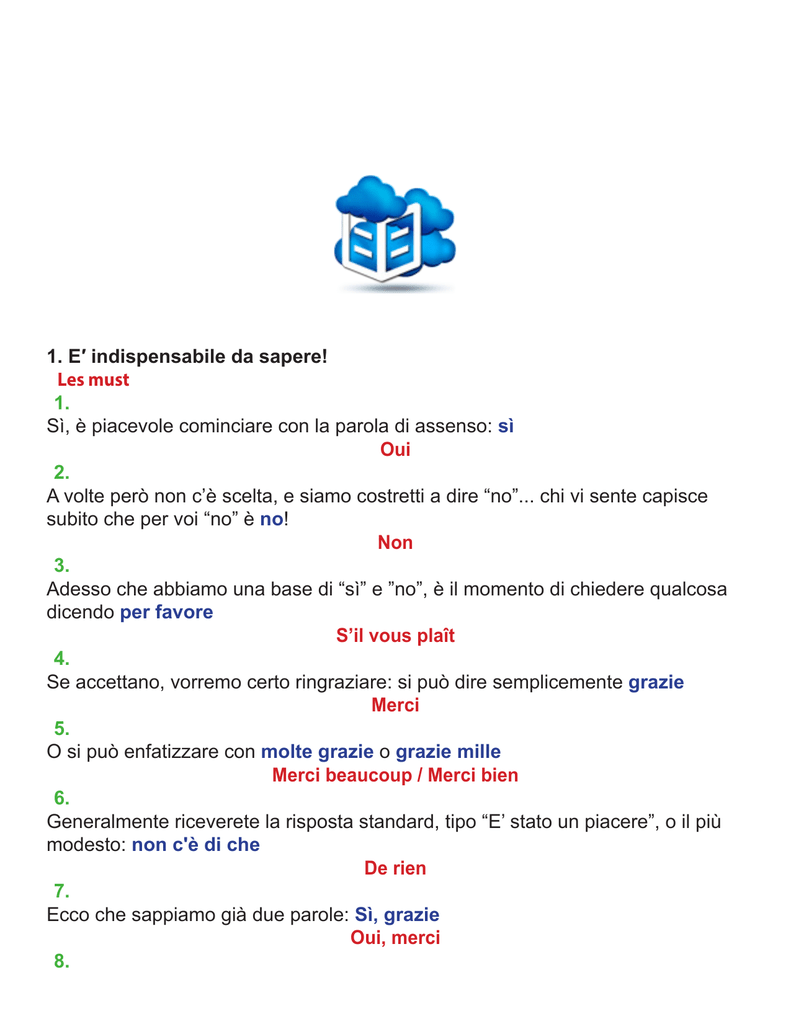 1. E′ indispensabile da sapere!
Les must
1.
Sì, è piacevole cominciare con la parola di assenso: sì
Oui
2.
A volte però non c'è scelta, e siamo costretti a dire “no”... chi vi sente capisce subito che per voi “no” è no!
Non
3.
Adesso che abbiamo una base di “sì” e ”no”, è il momento di chiedere qualcosa dicendo per favore
S'il vous plaît
4.
Se accettano, vorremo certo ringraziare: si può dire semplicemente grazie
Merci
5.
O si può enfatizzare con molte grazie o grazie mille
Merci beaucoup / Merci bien
6.
Generalmente riceverete la risposta standard, tipo “E' stato un piacere”, o il più modesto: non c'è di che
De rien
7.
Ecco che sappiamo già due parole: Sì, grazie
Oui, merci
8.